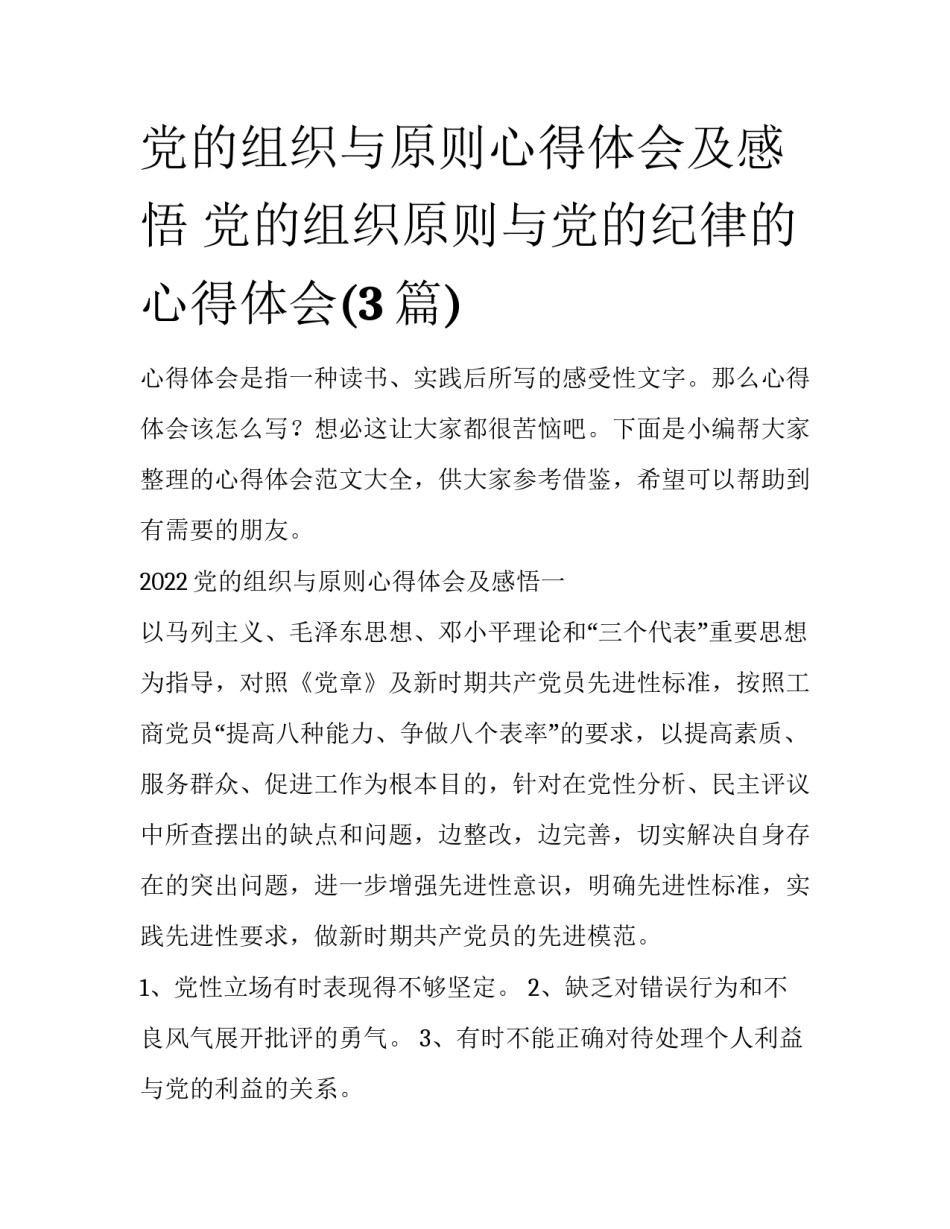 党的组织与原则心得体会及感悟 党的组织原则与党的纪律的心得体会(3篇)

心得体会是指一种读书、实践后所写的感受性文字。那么心得体会该怎么写？想必这让大家都很苦恼吧。下面是小编帮大家整理的心得体会范文大全，供大家参考借鉴，希望可以帮助到有需要的朋友。

2022党的组织与原则心得体会及感悟一

以马列主义、毛泽东思想、邓小平理论和“三个代表”重要思想为指导，对照《党章》及新时期共产党员先进性标准，按照工商党员“提高八种能力、争做八个表率”的要求，以提高素质、服务群众、促进工作为根本目的，针对在党性分析、民主评议中所查摆出的缺点和问题，边整改，边完善，切实解决自身存在的突出问题，进一步增强先进性意识，明确先进性标准，实践先进性要求，做新时期共产党员的先进模范。

1、党性立场有时表现得不够坚定。 2、缺乏对错误行为和不良风气展开批评的勇气。 3、有时不能正确对待处理个人利益与党的利益的关系。